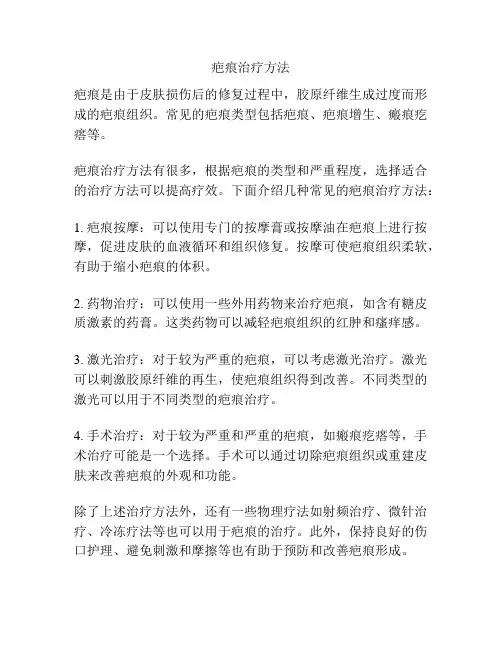 疤痕治疗方法

疤痕是由于皮肤损伤后的修复过程中，胶原纤维生成过度而形成的疤痕组织。常见的疤痕类型包括疤痕、疤痕增生、瘢痕疙瘩等。

疤痕治疗方法有很多，根据疤痕的类型和严重程度，选择适合的治疗方法可以提高疗效。下面介绍几种常见的疤痕治疗方法：

1. 疤痕按摩：可以使用专门的按摩膏或按摩油在疤痕上进行按摩，促进皮肤的血液循环和组织修复。按摩可使疤痕组织柔软，有助于缩小疤痕的体积。

2. 药物治疗：可以使用一些外用药物来治疗疤痕，如含有糖皮质激素的药膏。这类药物可以减轻疤痕组织的红肿和瘙痒感。

3. 激光治疗：对于较为严重的疤痕，可以考虑激光治疗。激光可以刺激胶原纤维的再生，使疤痕组织得到改善。不同类型的激光可以用于不同类型的疤痕治疗。

4. 手术治疗：对于较为严重和严重的疤痕，如瘢痕疙瘩等，手术治疗可能是一个选择。手术可以通过切除疤痕组织或重建皮肤来改善疤痕的外观和功能。

除了上述治疗方法外，还有一些物理疗法如射频治疗、微针治疗、冷冻疗法等也可以用于疤痕的治疗。此外，保持良好的伤口护理、避免刺激和摩擦等也有助于预防和改善疤痕形成。